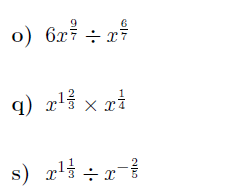 o) $6x^{\frac{9}{7}} \div x^{\frac{6}{7}}$

q) $x^{1\frac{2}{3}} \times x^{\frac{1}{4}}$

s) $x^{1\frac{1}{3}} \div x^{-\frac{2}{5}}$